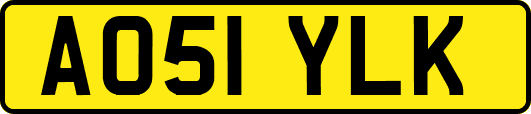 AO51 YLK